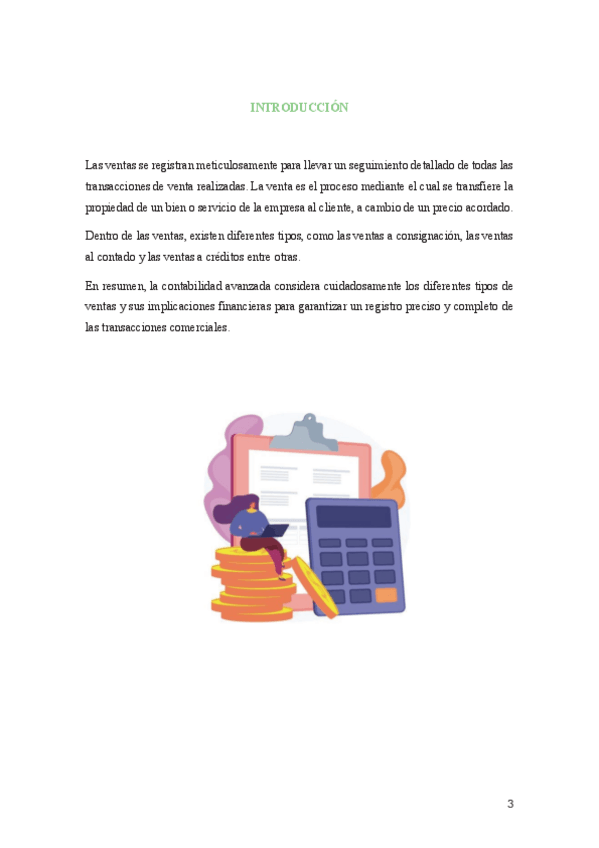 INTRODUCCIÓN

Las ventas se registran meticulosamente para llevar un seguimiento detallado de todas las transacciones de venta realizadas. La venta es el proceso mediante el cual se transfiere la propiedad de un bien o servicio de la empresa al cliente, a cambio de un precio acordado.

Dentro de las ventas, existen diferentes tipos, como las ventas a consignación, las ventas al contado y las ventas a créditos entre otras.

En resumen, la contabilidad avanzada considera cuidadosamente los diferentes tipos de ventas y sus implicaciones financieras para garantizar un registro preciso y completo de las transacciones comerciales.

3